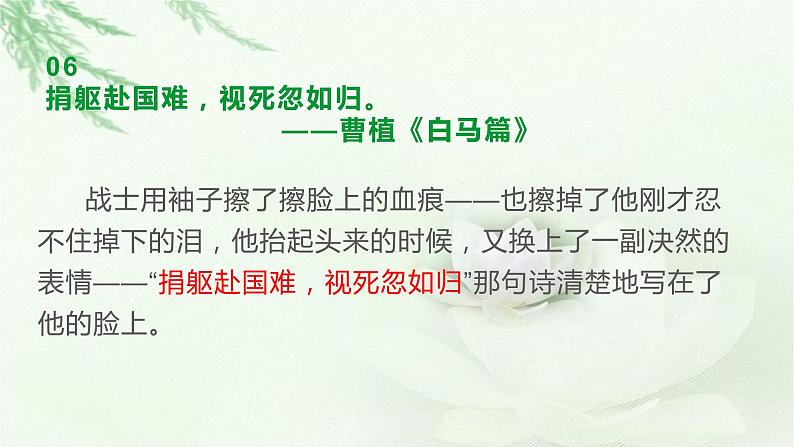 06
捐躯赴国难，视死忽如归。
——曹植《白马篇》

战士用袖子擦了擦脸上的血痕——也擦掉了他刚才忍不住掉下的泪，他抬起头来的时候，又换上了一副决然的表情——“捐躯赴国难，视死忽如归”那句诗清楚地写在了他的脸上。